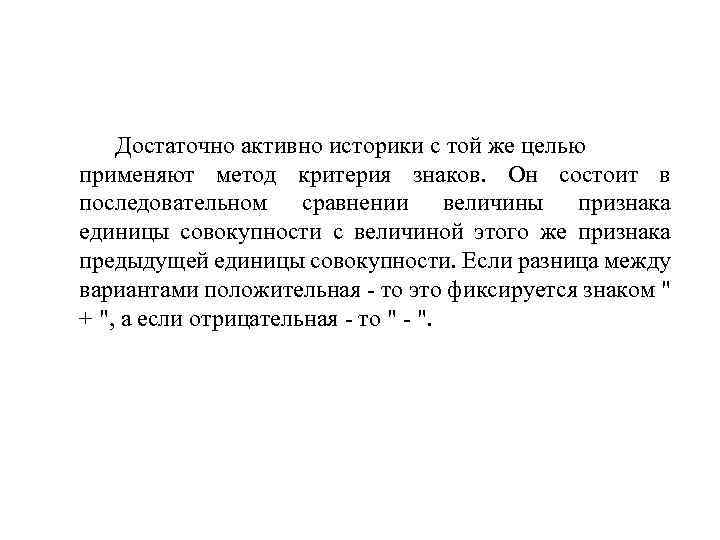 Достаточно активно историки с той же целью применяют метод критерия знаков. Он состоит в последовательном сравнении величины признака единицы совокупности с величиной этого же признака предыдущей единицы совокупности. Если разница между вариантами положительная - то это фиксируется знаком " + ", а если отрицательная - то " - ".